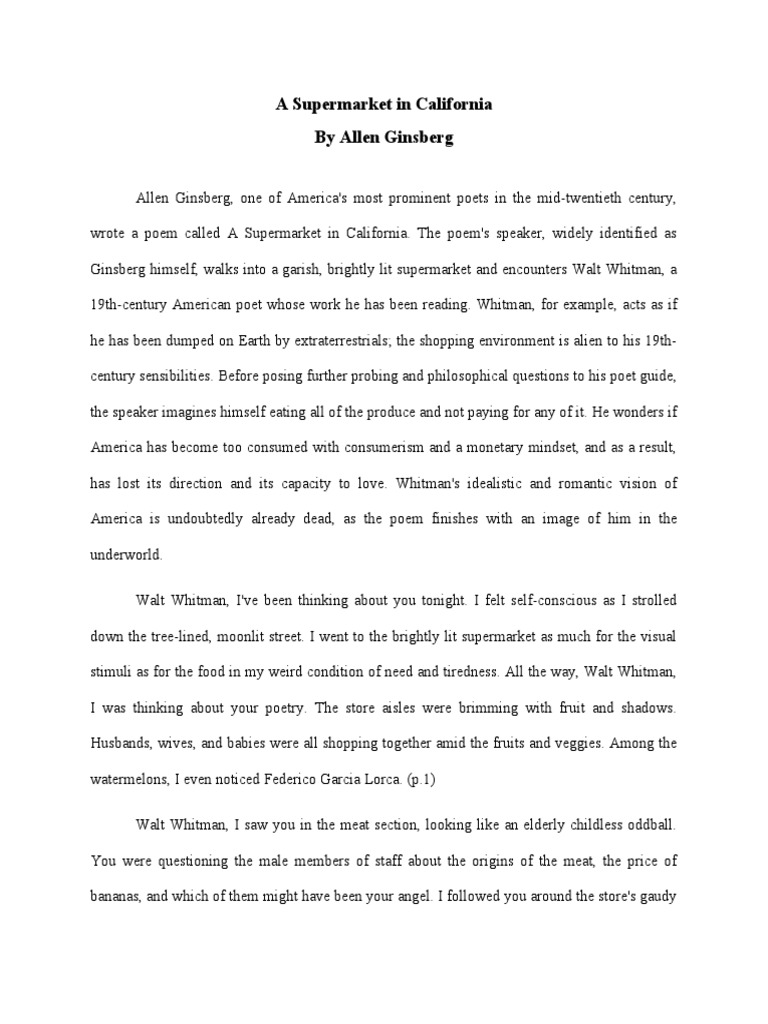 A Supermarket in California
By Allen Ginsberg

Allen Ginsberg, one of America's most prominent poets in the mid-twentieth century, wrote a poem called A Supermarket in California. The poem's speaker, widely identified as Ginsberg himself, walks into a garish, brightly lit supermarket and encounters Walt Whitman, a 19th-century American poet whose work he has been reading. Whitman, for example, acts as if he has been dumped on Earth by extraterrestrials; the shopping environment is alien to his 19th-century sensibilities. Before posing further probing and philosophical questions to his poet guide, the speaker imagines himself eating all of the produce and not paying for any of it. He wonders if America has become too consumed with consumerism and a monetary mindset, and as a result, has lost its direction and its capacity to love. Whitman's idealistic and romantic vision of America is undoubtedly already dead, as the poem finishes with an image of him in the underworld.

Walt Whitman, I've been thinking about you tonight. I felt self-conscious as I strolled down the tree-lined, moonlit street. I went to the brightly lit supermarket as much for the visual stimuli as for the food in my weird condition of need and tiredness. All the way, Walt Whitman, I was thinking about your poetry. The store aisles were brimming with fruit and shadows. Husbands, wives, and babies were all shopping together amid the fruits and veggies. Among the watermelons, I even noticed Federico Garcia Lorca. (p.1)

Walt Whitman, I saw you in the meat section, looking like an elderly childless oddball. You were questioning the male members of staff about the origins of the meat, the price of bananas, and which of them might have been your angel. I followed you around the store's gaudy